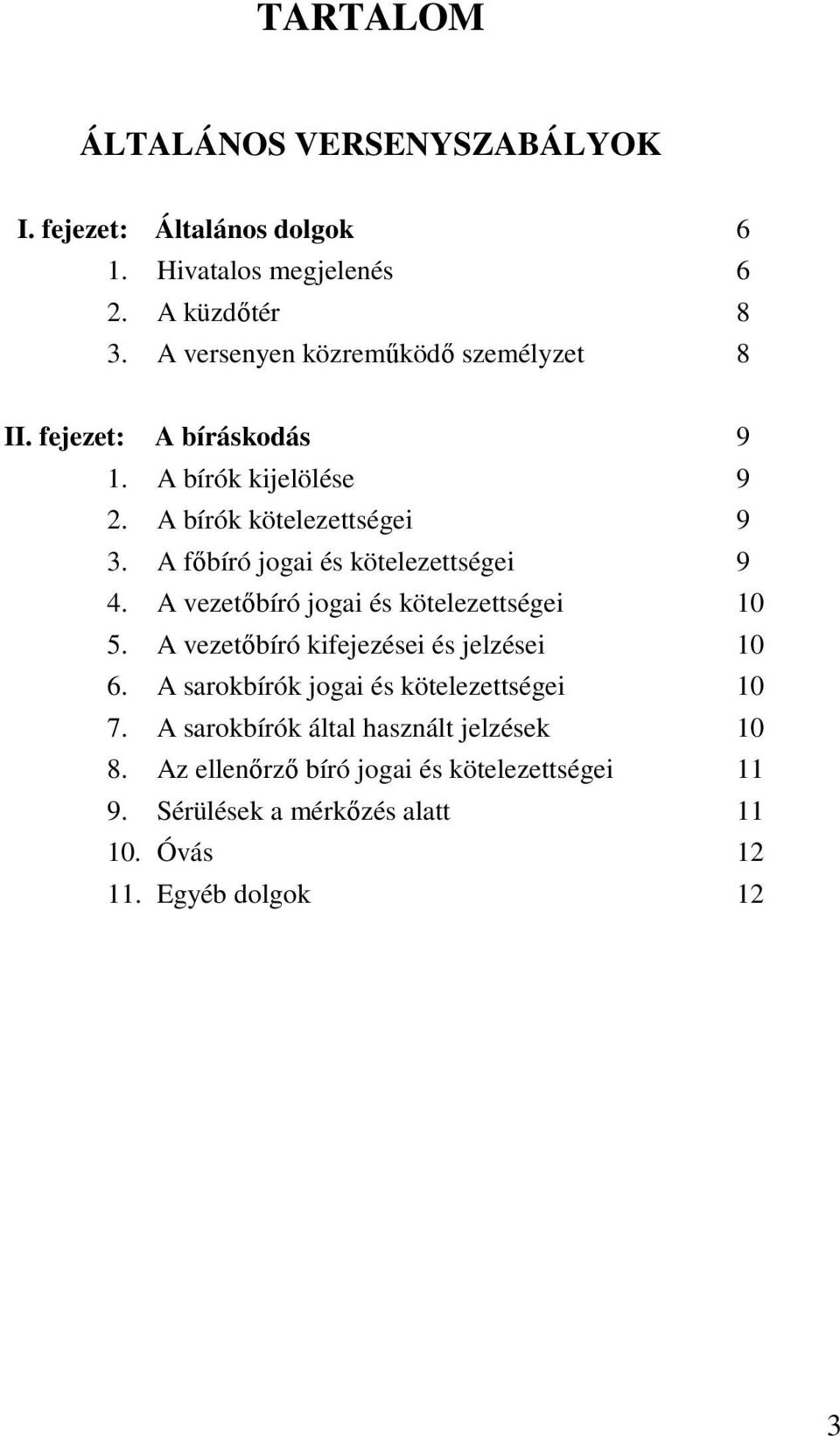 TARTALOM

ÁLTALÁNOS VERSENYSZABÁLYOK

I. fejezet: Általános dolgok 6
1. Hivatalos megjelenés 6
2. A küzdőtér 8
3. A versenyen közreműködő személyzet 8

II. fejezet: A bíráskodás 9
1. A bírók kijelölése 9
2. A bírók kötelezettségei 9
3. A főbíró jogai és kötelezettségei 9
4. A vezetőbíró jogai és kötelezettségei 10
5. A vezetőbíró kifejezései és jelzései 10
6. A sarokbírók jogai és kötelezettségei 10
7. A sarokbírók által használt jelzések 10
8. Az ellenőrző bíró jogai és kötelezettségei 11
9. Sérülések a mérkőzés alatt 11
10. Óvás 12
11. Egyéb dolgok 12

3